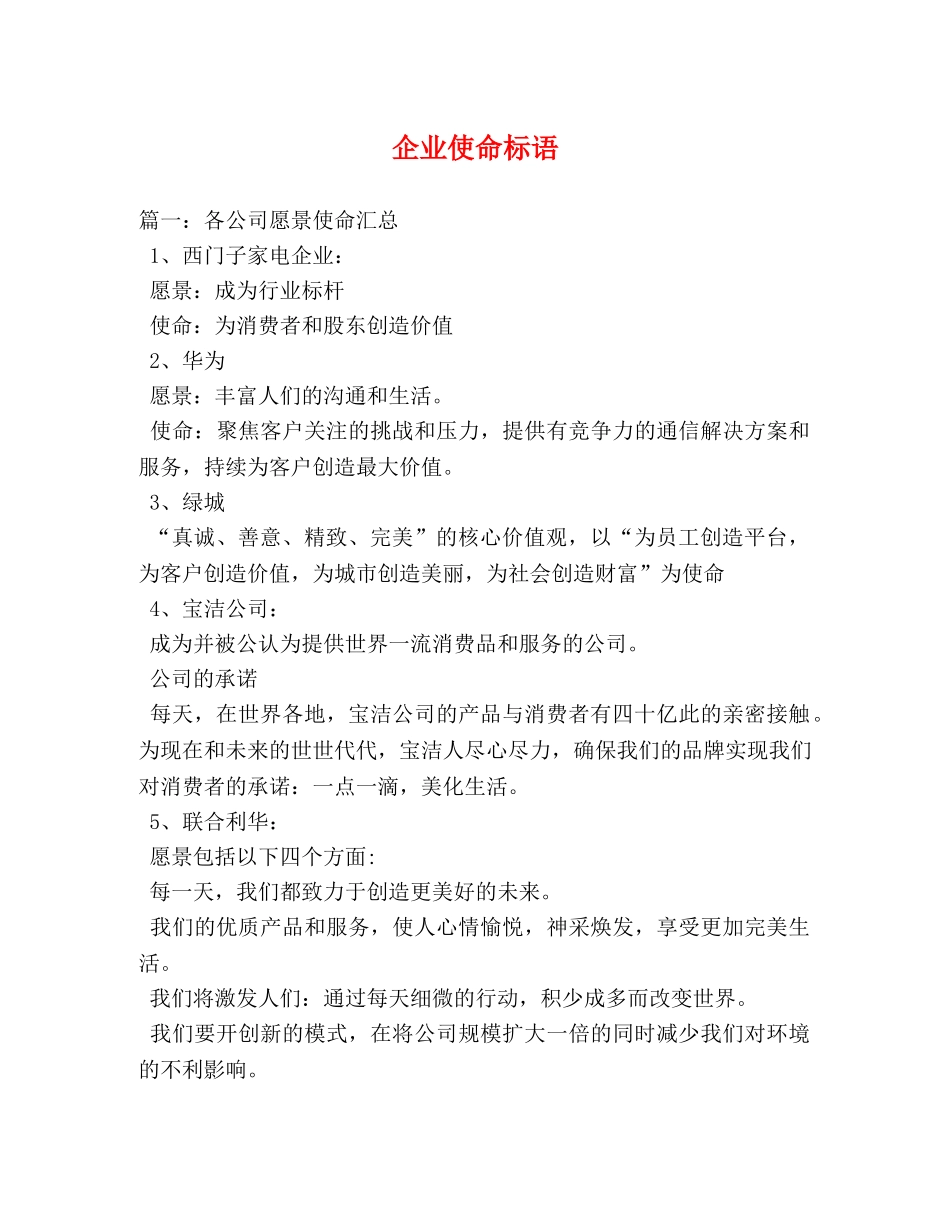 企业使命标语

篇一：各公司愿景使命汇总

1、西门子家电企业：

愿景：成为行业标杆

使命：为消费者和股东创造价值

2、华为

愿景：丰富人们的沟通和生活。

使命：聚焦客户关注的挑战和压力，提供有竞争力的通信解决方案和服务，持续为客户创造最大价值。

3、绿城

“真诚、善意、精致、完美”的核心价值观，以“为员工创造平台，为客户创造价值，为城市创造美丽，为社会创造财富”为使命

4、宝洁公司：

成为并被公认为提供世界一流消费品和服务的公司。

公司的承诺

每天，在世界各地，宝洁公司的产品与消费者有四十亿此的亲密接触。为现在和未来的世世代代，宝洁人尽心尽力，确保我们的品牌实现我们对消费者的承诺：一点一滴，美化生活。

5、联合利华：

愿景包括以下四个方面:

每一天，我们都致力于创造更美好的未来。

我们的优质产品和服务，使人心情愉悦，神采焕发，享受更加完美生活。

我们将激发人们：通过每天细微的行动，积少成多而改变世界。

我们要开创新的模式，在将公司规模扩大一倍的同时减少我们对环境的不利影响。